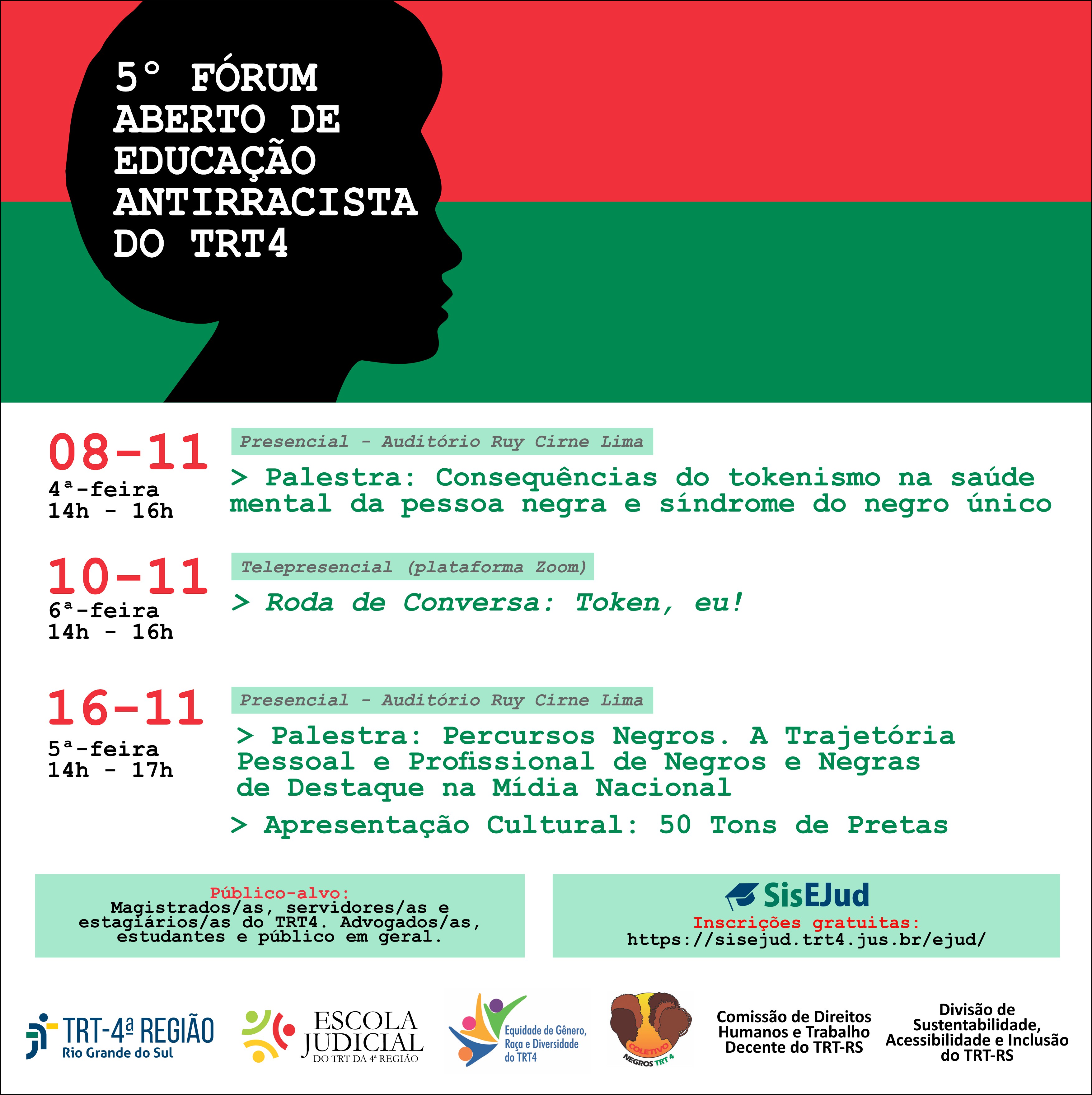 5° FÓRUM ABERTO DE EDUCAÇÃO ANTIRRACISTA DO TRT4

08-11
4ª-feira
14h - 16h

Presencial - Auditório Ruy Cirne Lima

> Palestra: Consequências do tokenismo na saúde mental da pessoa negra e síndrome do negro único

10-11
6ª-feira
14h - 16h

Telepresencial (plataforma Zoom)

> Roda de Conversa: Token, eu!

16-11
5ª-feira
14h - 17h

Presencial - Auditório Ruy Cirne Lima

> Palestra: Percursos Negros. A Trajetória Pessoal e Profissional de Negros e Negras de Destaque na Mídia Nacional

> Apresentação Cultural: 50 Tons de Pretas

Público-alvo:
Magistrados/as, servidores/as e estagiários/as do TRT4. Advogados/as, estudantes e público em geral.

SisEJud
Inscrições gratuitas:
https://sisejud.trt4.jus.br/ejud/

TRT-4ª REGIÃO
Rio Grande do Sul

ESCOLA JUDICIAL
DO TRT DA 4ª REGIÃO

Equidade de Gênero, Raça e Diversidade do TRT4

COLETIVO NEGROS TRT 4

Comissão de Direitos Humanos e Trabalho Decente do TRT-RS

Divisão de Sustentabilidade, Acessibilidade e Inclusão do TRT-RS